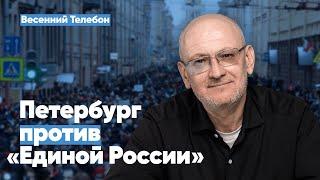 Весенний Телебон

Петербург против «Единой России»